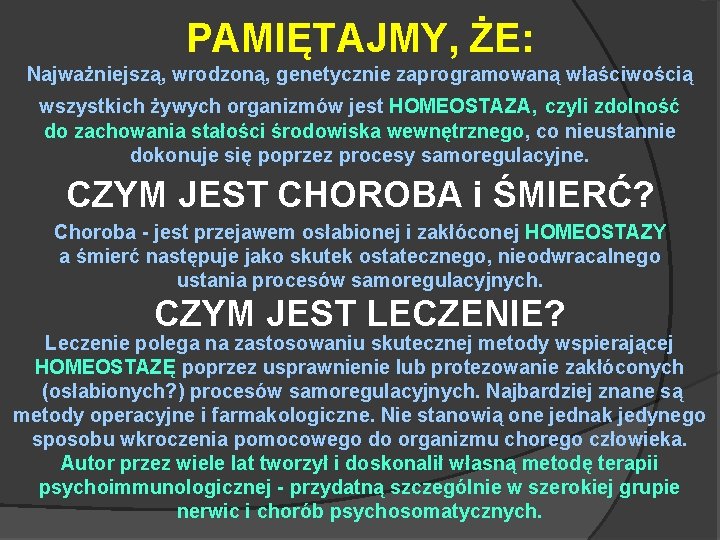 PAMIĘTAJMY, ŻE:

Najważniejszą, wrodzoną, genetycznie zaprogramowaną właściwością wszystkich żywych organizmów jest HOMEOSTAZA, czyli zdolność do zachowania stałości środowiska wewnętrznego, co nieustannie dokonuje się poprzez procesy samoregulacyjne.

CZYM JEST CHOROBA i ŚMIERĆ?

Choroba - jest przejawem osłabionej i zakłóconej HOMEOSTAZY a śmierć następuje jako skutek ostatecznego, nieodwracalnego ustania procesów samoregulacyjnych.

CZYM JEST LECZENIE?

Leczenie polega na zastosowaniu skutecznej metody wspierającej HOMEOSTAZĘ poprzez usprawnienie lub protezowanie zakłóconych (osłabionych?) procesów samoregulacyjnych. Najbardziej znane są metody operacyjne i farmakologiczne. Nie stanowią one jednak jedynego sposobu wkroczenia pomocowego do organizmu chorego człowieka. Autor przez wiele lat tworzył i doskonalił własną metodę terapii psychoimmunologicznej - przydatną szczególnie w szerokiej grupie nerwic i chorób psychosomatycznych.